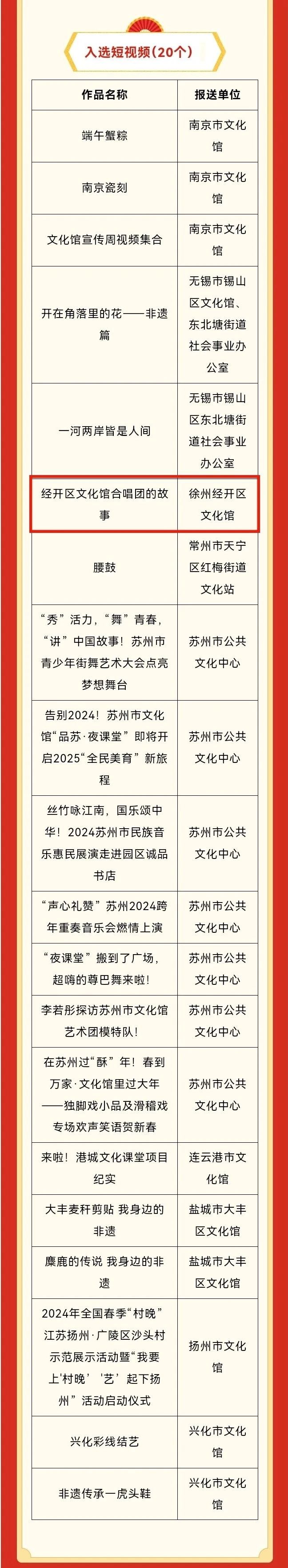 入选短视频（20个）

| 作品名称 | 报送单位 |
|---|---|
| 端午蟹粽 | 南京市文化馆 |
| 南京瓷刻 | 南京市文化馆 |
| 文化馆宣传周视频集合 | 南京市文化馆 |
| 开在角落里的花——非遗篇 | 无锡市锡山区文化馆、东北塘街道社会事业办公室 |
| 一河两岸皆是人间 | 无锡市锡山区东北塘街道社会事业办公室 |
| 经开区文化馆合唱团的故事 | 徐州经开区文化馆 |
| 腰鼓 | 常州市天宁区红梅街道文化站 |
| “秀”活力，“舞”青春，“讲”中国故事！苏州市青少年街舞艺术大会点亮梦想舞台 | 苏州市公共文化中心 |
| 告别2024！苏州市文化馆“品苏·夜课堂”即将开启2025“全民美育”新旅程 | 苏州市公共文化中心 |
| 丝竹咏江南，国乐颂中华！2024苏州市民族音乐惠民展演走进园区诚品书店 | 苏州市公共文化中心 |
| “声心礼赞”苏州2024跨年重奏音乐会燃情上演 | 苏州市公共文化中心 |
| “夜课堂”搬到了广场，超嗨的尊巴舞来啦！ | 苏州市公共文化中心 |
| 李若彤探访苏州市文化馆艺术团模特队！ | 苏州市公共文化中心 |
| 在苏州过“酥”年！春到万家·文化馆里过大年——独脚戏小品及滑稽戏专场欢声笑语贺新春 | 苏州市公共文化中心 |
| 来啦！港城文化课堂项目纪实 | 连云港市文化馆 |
| 大丰麦秆剪贴 我身边的非遗 | 盐城市大丰区文化馆 |
| 麋鹿的传说 我身边的非遗 | 盐城市大丰区文化馆 |
| 2024年全国春季“村晚”江苏扬州·广陵区沙头村示范展示活动暨“我要上‘村晚’‘艺’起下扬州”活动启动仪式 | 扬州市文化馆 |
| 兴化彩线结艺 | 兴化市文化馆 |
| 非遗传承一虎头鞋 | 兴化市文化馆 |